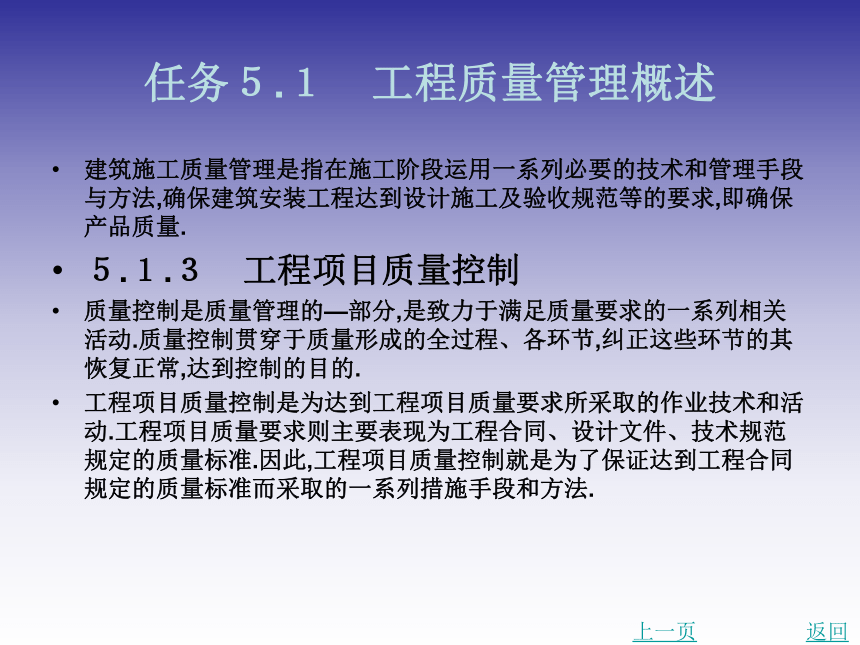 任务 5.1　工程质量管理概述

• 建筑施工质量管理是指在施工阶段运用一系列必要的技术和管理手段与方法,确保建筑安装工程达到设计施工及验收规范等的要求,即确保产品质量.

• 5.1.3　工程项目质量控制

• 质量控制是质量管理的—部分,是致力于满足质量要求的一系列相关活动.质量控制贯穿于质量形成的全过程、各环节,纠正这些环节的其恢复正常,达到控制的目的.

• 工程项目质量控制是为达到工程项目质量要求所采取的作业技术和活动.工程项目质量要求则主要表现为工程合同、设计文件、技术规范规定的质量标准.因此,工程项目质量控制就是为了保证达到工程合同规定的质量标准而采取的一系列措施手段和方法.

上一页　返回